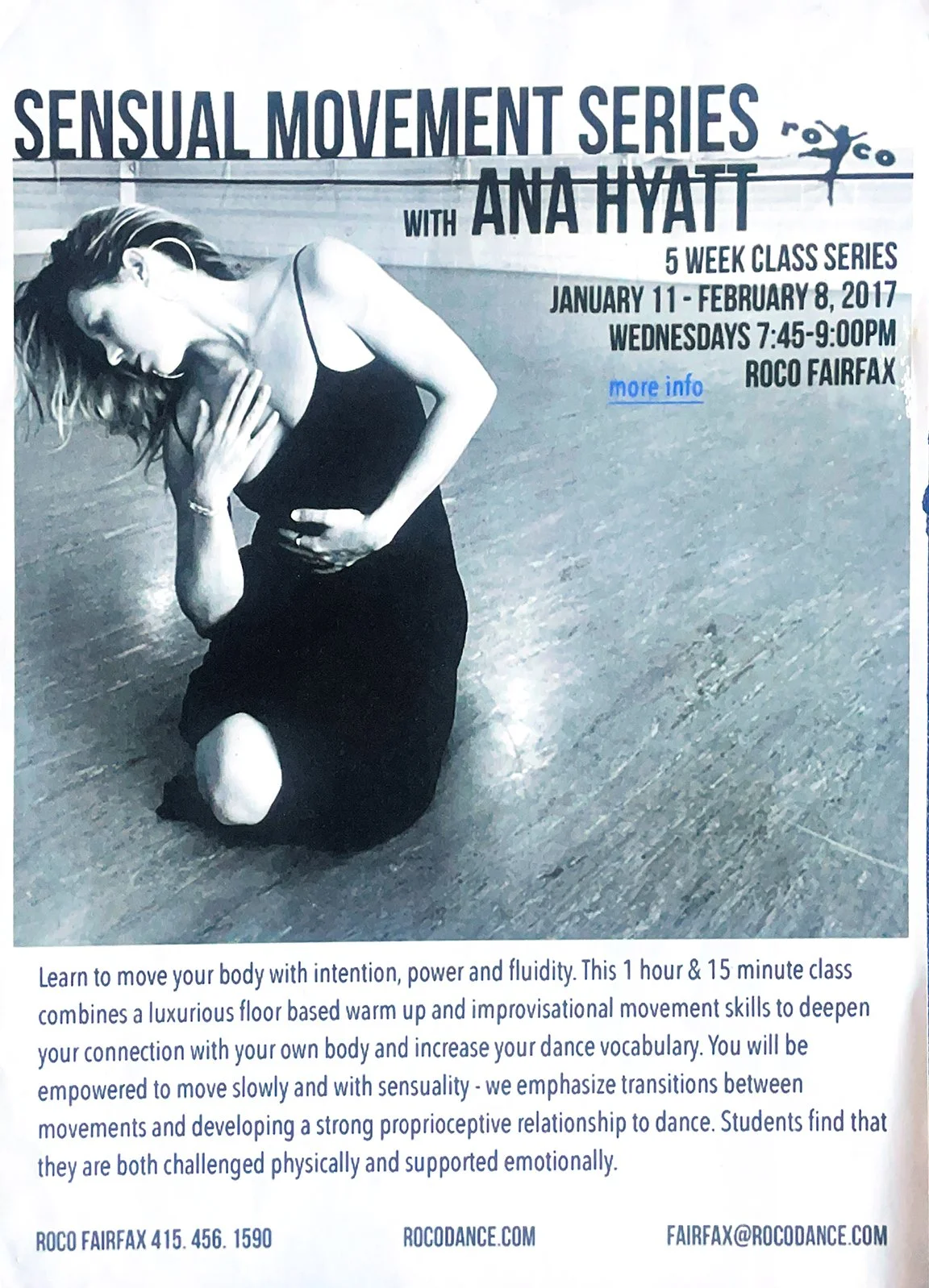 SENSUAL MOVEMENT SERIES

roco

WITH ANA HYATT

5 WEEK CLASS SERIES
JANUARY 11 - FEBRUARY 8, 2017
WEDNESDAYS 7:45-9:00PM
ROCO FAIRFAX

more info

Learn to move your body with intention, power and fluidity. This 1 hour & 15 minute class combines a luxurious floor based warm up and improvisational movement skills to deepen your connection with your own body and increase your dance vocabulary. You will be empowered to move slowly and with sensuality - we emphasize transitions between movements and developing a strong proprioceptive relationship to dance. Students find that they are both challenged physically and supported emotionally.

ROCO FAIRFAX 415. 456. 1590 ROCODANCE.COM FAIRFAX@ROCODANCE.COM